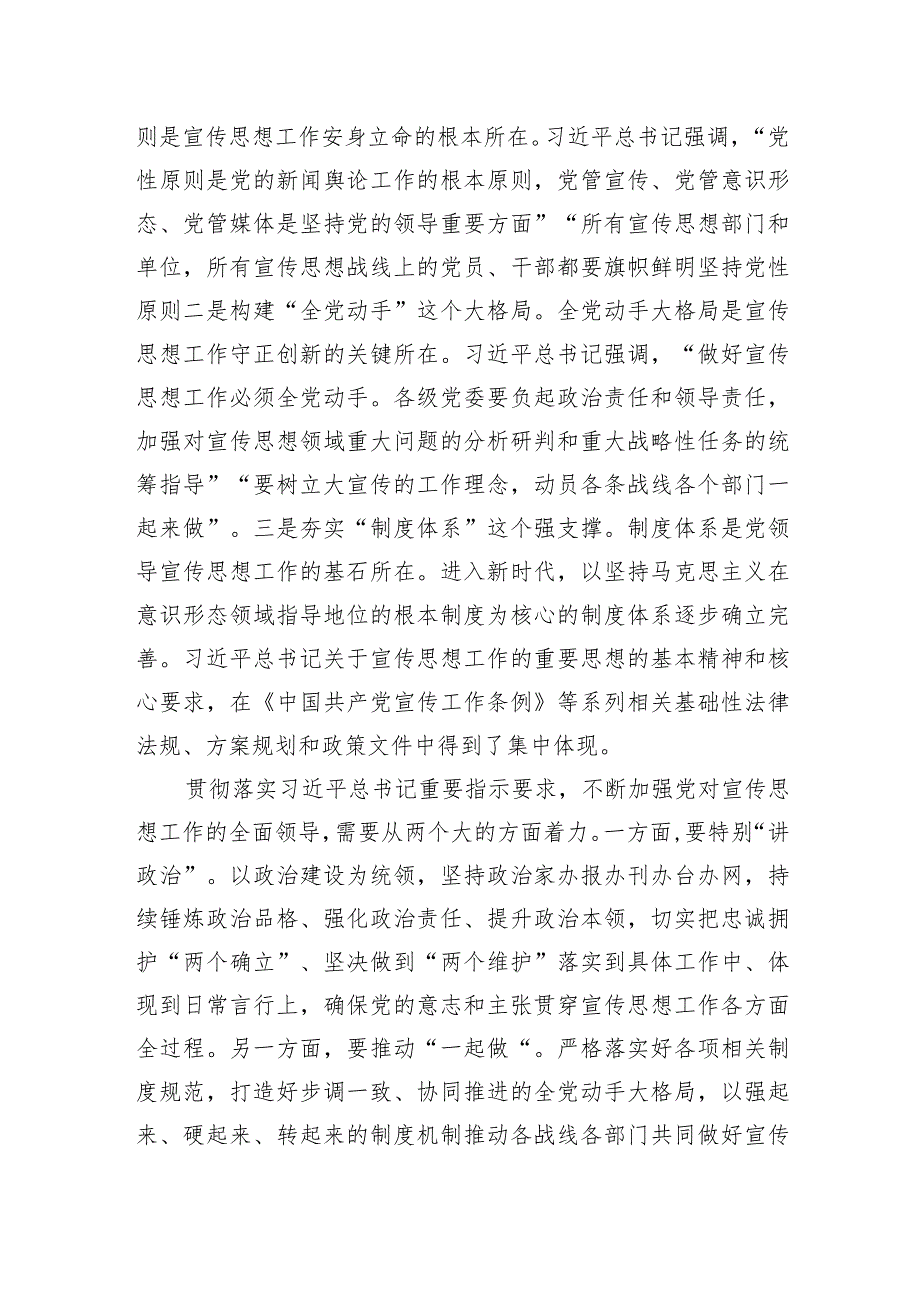 则是宣传思想工作安身立命的根本所在。习近平总书记强调，“党性原则是党的新闻舆论工作的根本原则，党管宣传、党管意识形态、党管媒体是坚持党的领导重要方面”“所有宣传思想部门和单位，所有宣传思想战线上的党员、干部都要旗帜鲜明坚持党性原则二是构建“全党动手”这个大格局。全党动手大格局是宣传思想工作守正创新的关键所在。习近平总书记强调，“做好宣传思想工作必须全党动手。各级党委要负起政治责任和领导责任，加强对宣传思想领域重大问题的分析研判和重大战略性任务的统筹指导”“要树立大宣传的工作理念，动员各条战线各个部门一起来做”。三是夯实“制度体系”这个强支撑。制度体系是党领导宣传思想工作的基石所在。进入新时代，以坚持马克思主义在意识形态领域指导地位的根本制度为核心的制度体系逐步确立完善。习近平总书记关于宣传思想工作的重要思想的基本精神和核心要求，在《中国共产党宣传工作条例》等系列相关基础性法律法规、方案规划和政策文件中得到了集中体现。

贯彻落实习近平总书记重要指示要求，不断加强党对宣传思想工作的全面领导，需要从两个大的方面着力。一方面，要特别“讲政治”。以政治建设为统领，坚持政治家办报办刊办台办网，持续锤炼政治品格、强化政治责任、提升政治本领，切实把忠诚拥护“两个确立”、坚决做到“两个维护”落实到具体工作中、体现到日常言行上，确保党的意志和主张贯穿宣传思想工作各方面全过程。另一方面，要推动“一起做“。严格落实好各项相关制度规范，打造好步调一致、协同推进的全党动手大格局，以强起来、硬起来、转起来的制度机制推动各战线各部门共同做好宣传